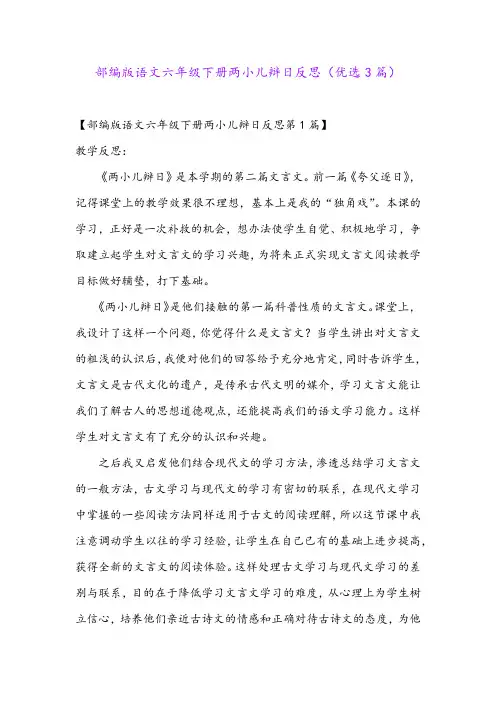 部编版语文六年级下册两小儿辩日反思（优选3篇）

【部编版语文六年级下册两小儿辩日反思第1篇】

教学反思：

《两小儿辩日》是本学期的第二篇文言文。前一篇《夸父逐日》，记得课堂上的教学效果很不理想，基本上是我的“独角戏”。本课的学习，正好是一次补救的机会，想办法使学生自觉、积极地学习，争取建立起学生对文言文的学习兴趣，为将来正式实现文言文阅读教学目标做好铺垫，打下基础。

《两小儿辩日》是他们接触的第一篇科普性质的文言文。课堂上，我设计了这样一个问题，你觉得什么是文言文？当学生讲出对文言文的粗浅的认识后，我便对他们的回答给予充分地肯定，同时告诉学生，文言文是古代文化的遗产，是传承古代文明的媒介，学习文言文能让我们了解古人的思想道德观点，还能提高我们的语文学习能力。这样学生对文言文有了充分的认识和兴趣。

之后我又启发他们结合现代文的学习方法，渗透总结学习文言文的一般方法，古文学习与现代文的学习有密切的联系，在现代文学习中掌握的一些阅读方法同样适用于古文的阅读理解，所以这节课中我注意调动学生以往的学习经验，让学生在自己已有的基础上进步提高，获得全新的文言文的阅读体验。这样处理古文学习与现代文学习的差别与联系，目的在于降低学习文言文学习的难度，从心理上为学生树立信心，培养他们亲近古诗文的情感和正确对待古诗文的态度，为他